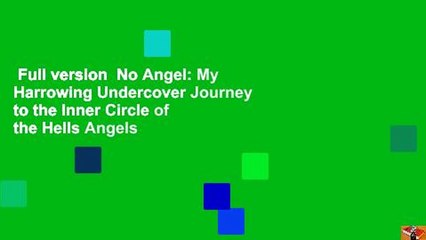 Full version No Angel: My Harrowing Undercover Journey to the Inner Circle of the Hells Angels